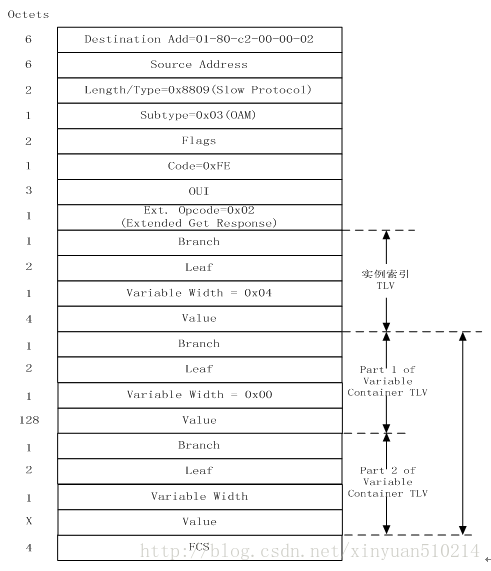 | Octets | |
|---|---|
| 6 | Destination Add=01-80-c2-00-00-02 |
| 6 | Source Address |
| 2 | Length/Type=0x8809(Slow Protocol) |
| 1 | Subtype=0x03(OAM) |
| 2 | Flags |
| 1 | Code=0xFE |
| 3 | OUI |
| 1 | Ext. Opcode=0x02 (Extended Get Response) |
| 1 | Branch |
| 2 | Leaf |
| 1 | Variable Width = 0x04 |
| 4 | Value |
| 1 | Branch |
| 2 | Leaf |
| 1 | Variable Width = 0x00 |
| 128 | Value |
| 1 | Branch |
| 2 | Leaf |
| 1 | Variable Width |
| X | Value |
| 4 | FCS |

实例索引 TLV

Part 1 of Variable Container TLV

Part 2 of Variable Container TLV

http://blog.csdn.net/xinyuan510214